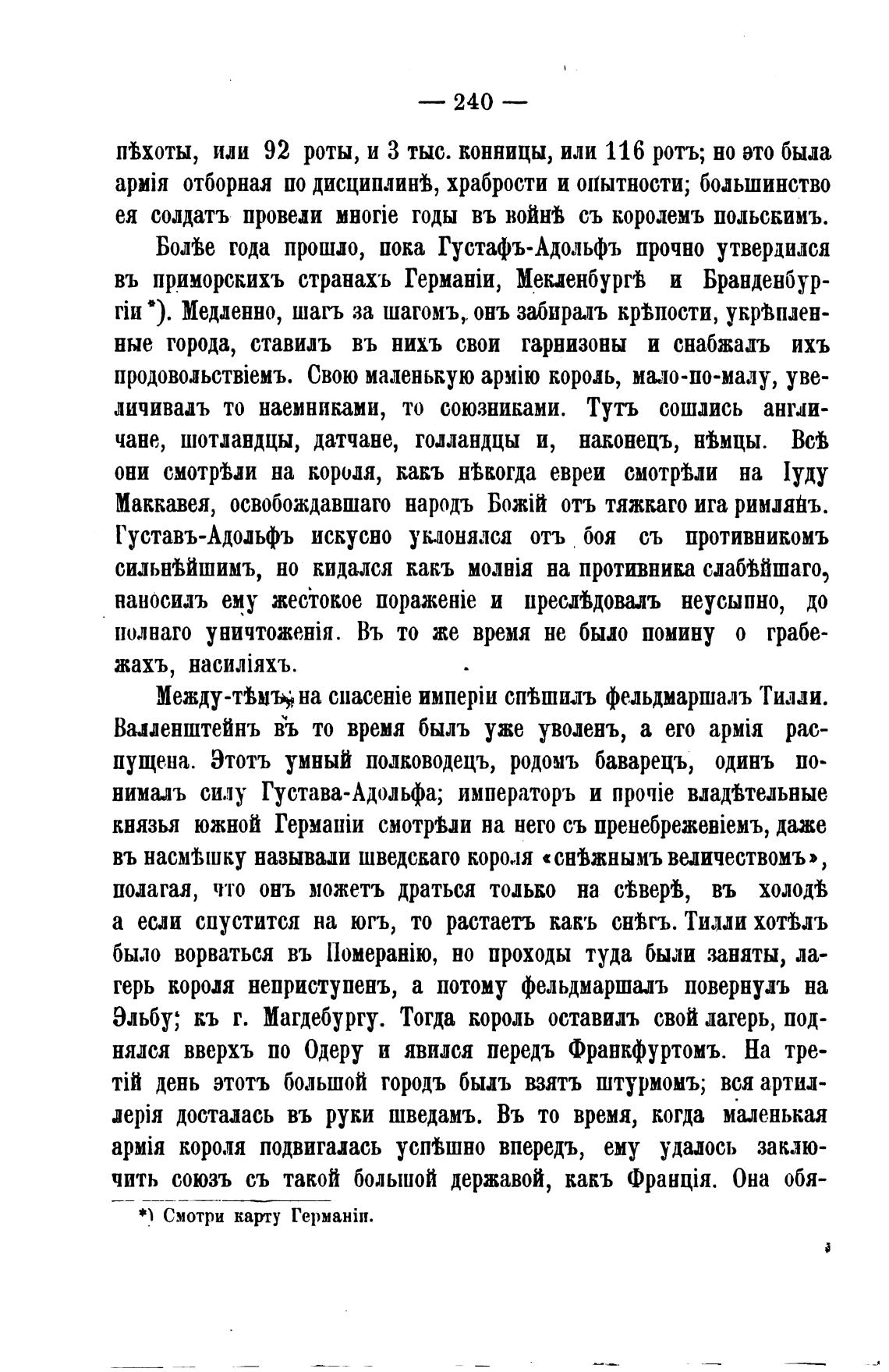 — 240 —

пѣхоты, или 92 роты, и 3 тыс. конницы, или 116 ротъ; но это была армія отборная по дисциплинѣ, храбрости и опытности; большинство ея солдатъ провели многіе годы въ войнѣ съ королемъ польскимъ.

Болѣе года прошло, пока Густафъ-Адольфъ прочно утвердился въ приморскихъ странахъ Германіи, Мекленбургѣ и Бранденбургіи *). Медленно, шагъ за шагомъ, онъ забиралъ крѣпости, укрѣпленные города, ставилъ въ нихъ свои гарнизоны и снабжалъ ихъ продовольствіемъ. Свою маленькую армію король, мало-по-малу, увеличивалъ то наемниками, то союзниками. Тутъ сошлись англичане, шотландцы, датчане, голландцы и, наконецъ, нѣмцы. Всѣ они смотрѣли на короля, какъ нѣкогда евреи смотрѣли на Іуду Маккавея, освобождавшаго народъ Божій отъ тяжкаго ига римлянъ. Густавъ-Адольфъ искусно уклонялся отъ боя съ противникомъ сильнѣйшимъ, но кидался какъ молнія на противника слабѣйшаго, наносилъ ему жестокое пораженіе и преслѣдовалъ неусыпно, до полнаго уничтоженія. Въ то же время не было помину о грабежахъ, насиліяхъ.

Между-тѣмъ, на спасеніе имперіи спѣшилъ фельдмаршалъ Тилли. Валленштейнъ въ то время былъ уже уволенъ, а его армія распущена. Этотъ умный полководецъ, родомъ баварецъ, одинъ понималъ силу Густава-Адольфа; императоръ и прочіе владѣтельные князья южной Германіи смотрѣли на него съ пренебреженіемъ, даже въ насмѣшку называли шведскаго короля «снѣжнымъ величествомъ», полагая, что онъ можетъ драться только на сѣверѣ, въ холодѣ а если спустится на югъ, то растаетъ какъ снѣгъ. Тилли хотѣлъ было ворваться въ Померанію, но проходы туда были заняты, лагерь короля неприступенъ, а потому фельдмаршалъ повернулъ на Эльбу; къ г. Магдебургу. Тогда король оставилъ свой лагерь, поднялся вверхъ по Одеру и явился передъ Франкфуртомъ. На третій день этотъ большой городъ былъ взятъ штурмомъ; вся артиллерія досталась въ руки шведамъ. Въ то время, когда маленькая армія короля подвигалась успѣшно впередъ, ему удалось заключить союзъ съ такой большой державой, какъ Франція. Она обя-

*) Смотри карту Германіи.